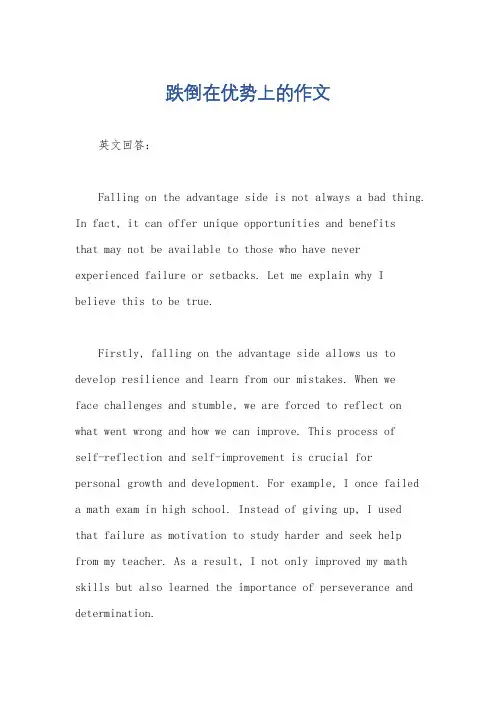 跌倒在优势上的作文

英文回答：

Falling on the advantage side is not always a bad thing. In fact, it can offer unique opportunities and benefits that may not be available to those who have never experienced failure or setbacks. Let me explain why I believe this to be true.

Firstly, falling on the advantage side allows us to develop resilience and learn from our mistakes. When we face challenges and stumble, we are forced to reflect on what went wrong and how we can improve. This process of self-reflection and self-improvement is crucial for personal growth and development. For example, I once failed a math exam in high school. Instead of giving up, I used that failure as motivation to study harder and seek help from my teacher. As a result, I not only improved my math skills but also learned the importance of perseverance and determination.